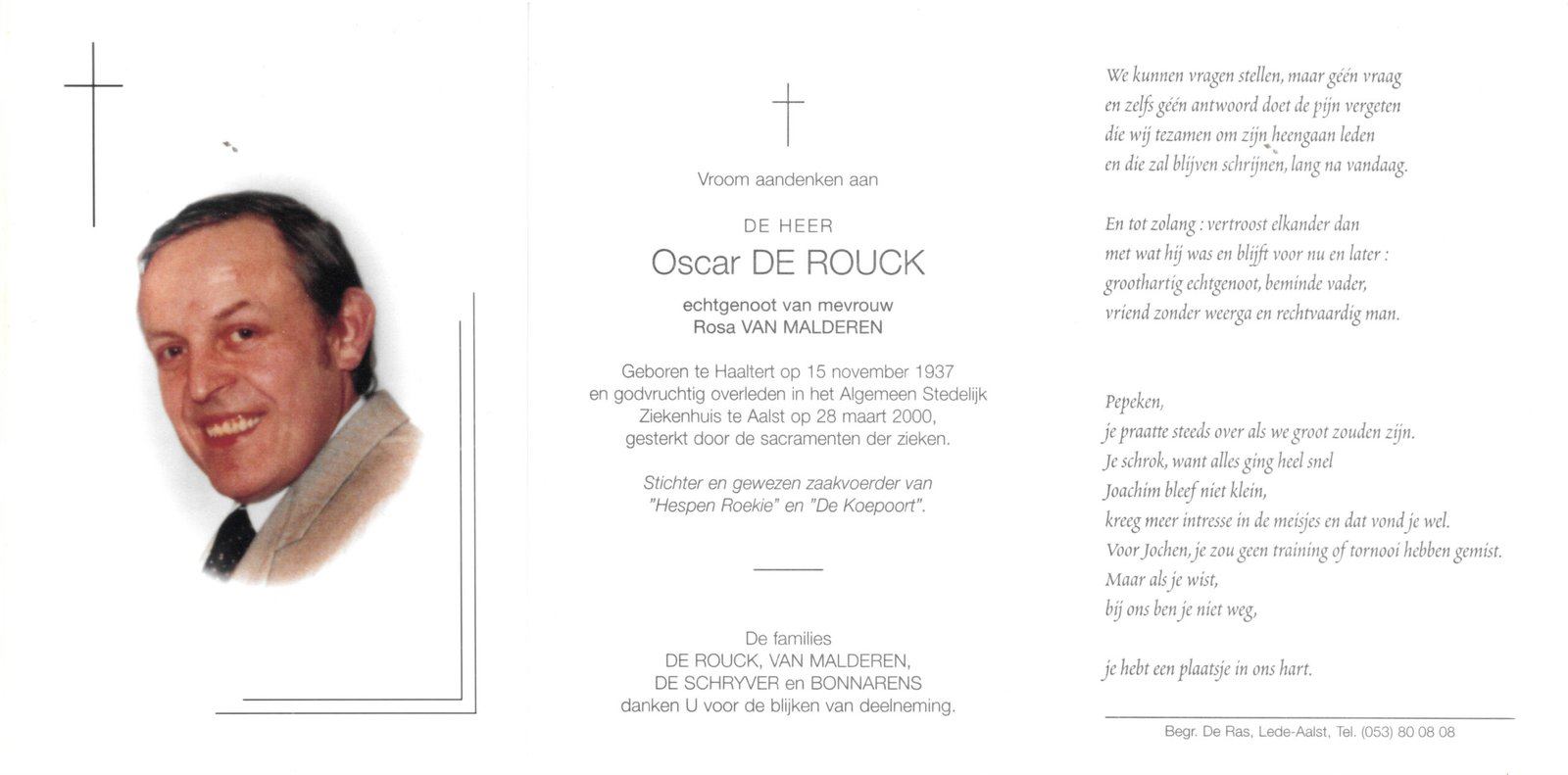 Vroom aandenken aan

DE HEER

Oscar DE ROUCK

echtgenoot van mevrouw
Rosa VAN MALDEREN

Geboren te Haaltert op 15 november 1937 en godvruchtig overleden in het Algemeen Stedelijk Ziekenhuis te Aalst op 28 maart 2000, gesterkt door de sacramenten der zieken.

Stichter en gewezen zaakvoerder van "Hespen Roekie" en "De Koepoort".

De families
DE ROUCK, VAN MALDEREN,
DE SCHRYVER en BONNARENS
danken U voor de blijken van deelneming.

We kunnen vragen stellen, maar géén vraag
en zelfs géén antwoord doet de pijn vergeten
die wij tezamen om zijn heengaan leden
en die zal blijven schrijnen, lang na vandaag.

En tot zolang : vertroost elkander dan
met wat hij was en blijft voor nu en later :
groothartig echtgenoot, beminde vader,
vriend zonder weerga en rechtvaardig man.

Pepeken,
je praatte steeds over als we groot zouden zijn.
Je schrok, want alles ging heel snel
Joachim bleef niet klein,
kreeg meer intresse in de meisjes en dat vond je wel.
Voor Jochen, je zou geen training of tornooi hebben gemist.
Maar als je wist,
bij ons ben je niet weg,

je hebt een plaatsje in ons hart.

Begr. De Ras, Lede-Aalst, Tel. (053) 80 08 08